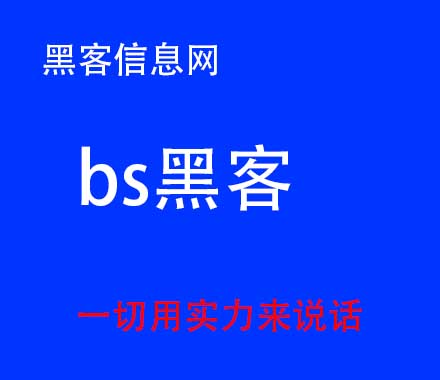 黑客信息网

bs黑客

一切用实力来说话